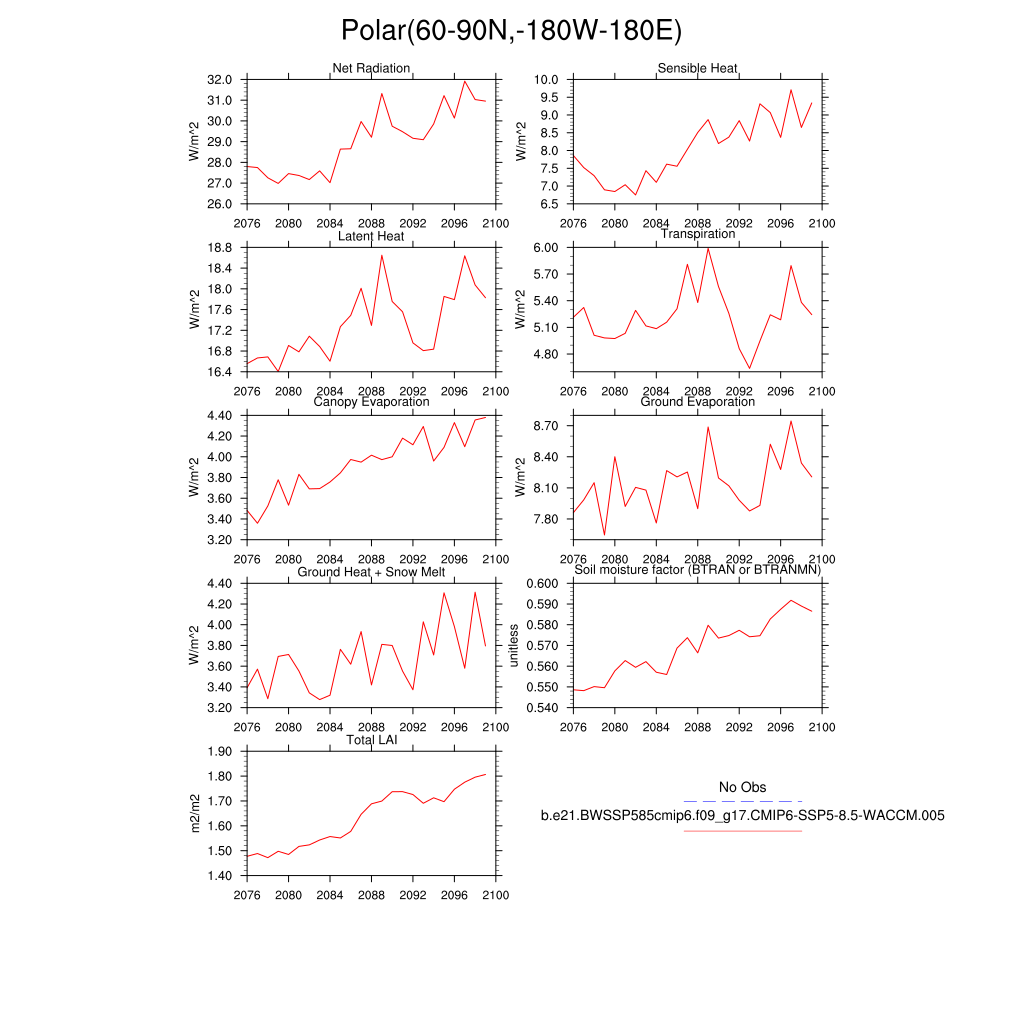 Polar(60-90N,-180W-180E)

Net Radiation
W/m^2
32.0
31.0
30.0
29.0
28.0
27.0
26.0
2076 2080 2084 2088 2092 2096 2100

Sensible Heat
W/m^2
10.0
9.5
9.0
8.5
8.0
7.5
7.0
6.5
2076 2080 2084 2088 2092 2096 2100

Latent Heat
W/m^2
18.8
18.4
18.0
17.6
17.2
16.8
16.4
2076 2080 2084 2088 2092 2096 2100

Transpiration
W/m^2
6.00
5.70
5.40
5.10
4.80
2076 2080 2084 2088 2092 2096 2100

Canopy Evaporation
W/m^2
4.40
4.20
4.00
3.80
3.60
3.40
3.20
2076 2080 2084 2088 2092 2096 2100

Ground Evaporation
W/m^2
8.70
8.40
8.10
7.80
2076 2080 2084 2088 2092 2096 2100

Ground Heat + Snow Melt
W/m^2
4.40
4.20
4.00
3.80
3.60
3.40
3.20
2076 2080 2084 2088 2092 2096 2100

Soil moisture factor (BTRAN or BTRANMN)
unitless
0.600
0.590
0.580
0.570
0.560
0.550
0.540
2076 2080 2084 2088 2092 2096 2100

Total LAI
m2/m2
1.90
1.80
1.70
1.60
1.50
1.40
2076 2080 2084 2088 2092 2096 2100

No Obs
b.e21.BWSSP585cmip6.f09_g17.CMIP6-SSP5-8.5-WACCM.005